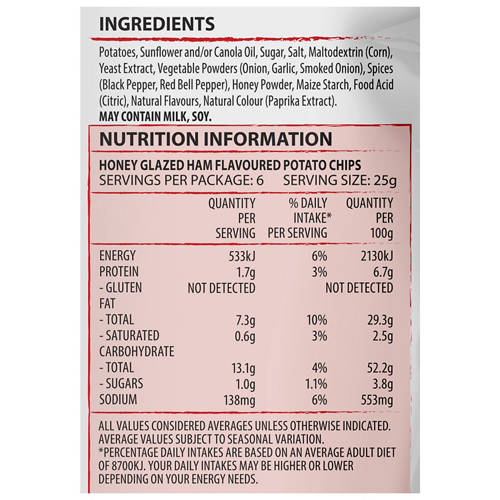 INGREDIENTS

Potatoes, Sunflower and/or Canola Oil, Sugar, Salt, Maltodextrin (Corn), Yeast Extract, Vegetable Powders (Onion, Garlic, Smoked Onion), Spices (Black Pepper, Red Bell Pepper), Honey Powder, Maize Starch, Food Acid (Citric), Natural Flavours, Natural Colour (Paprika Extract).
MAY CONTAIN MILK, SOY.

NUTRITION INFORMATION

HONEY GLAZED HAM FLAVOURED POTATO CHIPS
SERVINGS PER PACKAGE: 6 SERVING SIZE: 25g

| | QUANTITY PER SERVING | % DAILY INTAKE* PER SERVING | QUANTITY PER 100g |
|---|---|---|---|
| ENERGY | 533kJ | 6% | 2130kJ |
| PROTEIN | 1.7g | 3% | 6.7g |
| - GLUTEN | NOT DETECTED | | NOT DETECTED |
| FAT | | | |
| - TOTAL | 7.3g | 10% | 29.3g |
| - SATURATED | 0.6g | 3% | 2.5g |
| CARBOHYDRATE | | | |
| - TOTAL | 13.1g | 4% | 52.2g |
| - SUGARS | 1.0g | 1.1% | 3.8g |
| SODIUM | 138mg | 6% | 553mg |

ALL VALUES CONSIDERED AVERAGES UNLESS OTHERWISE INDICATED. AVERAGE VALUES SUBJECT TO SEASONAL VARIATION.
*PERCENTAGE DAILY INTAKES ARE BASED ON AN AVERAGE ADULT DIET OF 8700KJ. YOUR DAILY INTAKES MAY BE HIGHER OR LOWER DEPENDING ON YOUR ENERGY NEEDS.